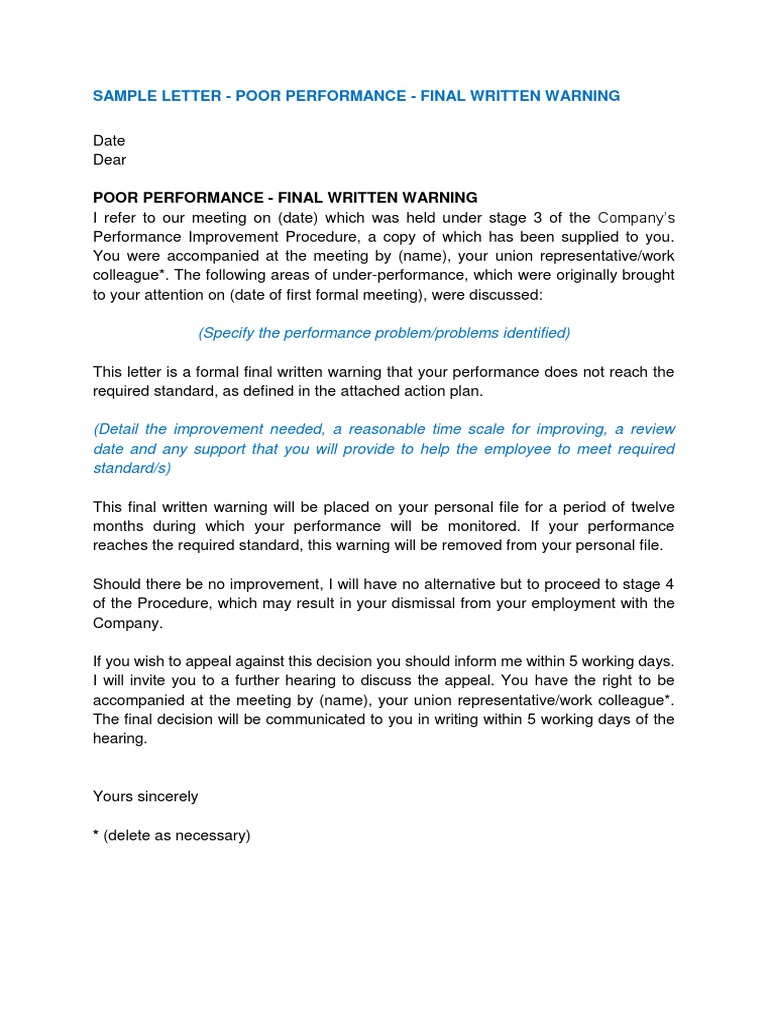 SAMPLE LETTER - POOR PERFORMANCE - FINAL WRITTEN WARNING

Date
Dear

POOR PERFORMANCE - FINAL WRITTEN WARNING
I refer to our meeting on (date) which was held under stage 3 of the Company's Performance Improvement Procedure, a copy of which has been supplied to you. You were accompanied at the meeting by (name), your union representative/work colleague*. The following areas of under-performance, which were originally brought to your attention on (date of first formal meeting), were discussed:

(Specify the performance problem/problems identified)

This letter is a formal final written warning that your performance does not reach the required standard, as defined in the attached action plan.

(Detail the improvement needed, a reasonable time scale for improving, a review date and any support that you will provide to help the employee to meet required standard/s)

This final written warning will be placed on your personal file for a period of twelve months during which your performance will be monitored. If your performance reaches the required standard, this warning will be removed from your personal file.

Should there be no improvement, I will have no alternative but to proceed to stage 4 of the Procedure, which may result in your dismissal from your employment with the Company.

If you wish to appeal against this decision you should inform me within 5 working days. I will invite you to a further hearing to discuss the appeal. You have the right to be accompanied at the meeting by (name), your union representative/work colleague*. The final decision will be communicated to you in writing within 5 working days of the hearing.

Yours sincerely

* (delete as necessary)